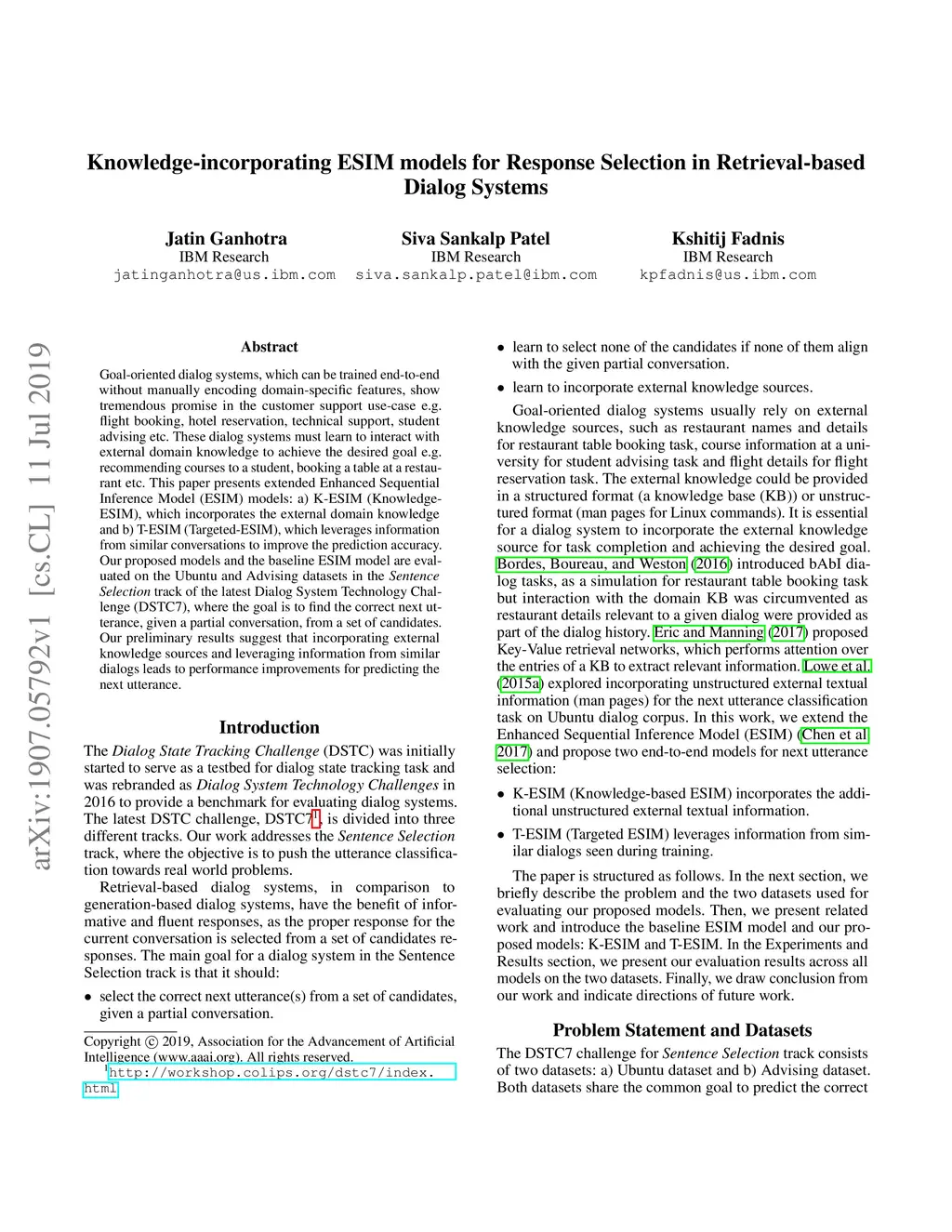 Knowledge-incorporating ESIM models for Response Selection in Retrieval-based Dialog Systems

Jatin Ganhotra
IBM Research
jatinganhotra@us.ibm.com

Siva Sankalp Patel
IBM Research
siva.sankalp.patel@ibm.com

Kshitij Fadnis
IBM Research
kpfadnis@us.ibm.com

arXiv:1907.05792v1 [cs.CL] 11 Jul 2019

Abstract

Goal-oriented dialog systems, which can be trained end-to-end without manually encoding domain-specific features, show tremendous promise in the customer support use-case e.g. flight booking, hotel reservation, technical support, student advising etc. These dialog systems must learn to interact with external domain knowledge to achieve the desired goal e.g. recommending courses to a student, booking a table at a restaurant etc. This paper presents extended Enhanced Sequential Inference Model (ESIM) models: a) K-ESIM (Knowledge-ESIM), which incorporates the external domain knowledge and b) T-ESIM (Targeted-ESIM), which leverages information from similar conversations to improve the prediction accuracy. Our proposed models and the baseline ESIM model are evaluated on the Ubuntu and Advising datasets in the Sentence Selection track of the latest Dialog System Technology Challenge (DSTC7), where the goal is to find the correct next utterance, given a partial conversation, from a set of candidates. Our preliminary results suggest that incorporating external knowledge sources and leveraging information from similar dialogs leads to performance improvements for predicting the next utterance.

Introduction

The Dialog State Tracking Challenge (DSTC) was initially started to serve as a testbed for dialog state tracking task and was rebranded as Dialog System Technology Challenges in 2016 to provide a benchmark for evaluating dialog systems. The latest DSTC challenge, DSTC7$^1$, is divided into three different tracks. Our work addresses the Sentence Selection track, where the objective is to push the utterance classification towards real world problems.

Retrieval-based dialog systems, in comparison to generation-based dialog systems, have the benefit of informative and fluent responses, as the proper response for the current conversation is selected from a set of candidates responses. The main goal for a dialog system in the Sentence Selection track is that it should:

• select the correct next utterance(s) from a set of candidates, given a partial conversation.

Copyright © 2019, Association for the Advancement of Artificial Intelligence (www.aaai.org). All rights reserved.
$^1$http://workshop.colips.org/dstc7/index.html

• learn to select none of the candidates if none of them align with the given partial conversation.

• learn to incorporate external knowledge sources.

Goal-oriented dialog systems usually rely on external knowledge sources, such as restaurant names and details for restaurant table booking task, course information at a university for student advising task and flight details for flight reservation task. The external knowledge could be provided in a structured format (a knowledge base (KB)) or unstructured format (man pages for Linux commands). It is essential for a dialog system to incorporate the external knowledge source for task completion and achieving the desired goal. Bordes, Boureau, and Weston (2016) introduced bAbI dialog tasks, as a simulation for restaurant table booking task but interaction with the domain KB was circumvented as restaurant details relevant to a given dialog were provided as part of the dialog history. Eric and Manning (2017) proposed Key-Value retrieval networks, which performs attention over the entries of a KB to extract relevant information. Lowe et al. (2015a) explored incorporating unstructured external textual information (man pages) for the next utterance classification task on Ubuntu dialog corpus. In this work, we extend the Enhanced Sequential Inference Model (ESIM) (Chen et al. 2017) and propose two end-to-end models for next utterance selection:

• K-ESIM (Knowledge-based ESIM) incorporates the additional unstructured external textual information.

• T-ESIM (Targeted ESIM) leverages information from similar dialogs seen during training.

The paper is structured as follows. In the next section, we briefly describe the problem and the two datasets used for evaluating our proposed models. Then, we present related work and introduce the baseline ESIM model and our proposed models: K-ESIM and T-ESIM. In the Experiments and Results section, we present our evaluation results across all models on the two datasets. Finally, we draw conclusion from our work and indicate directions of future work.

Problem Statement and Datasets

The DSTC7 challenge for Sentence Selection track consists of two datasets: a) Ubuntu dataset and b) Advising dataset. Both datasets share the common goal to predict the correct